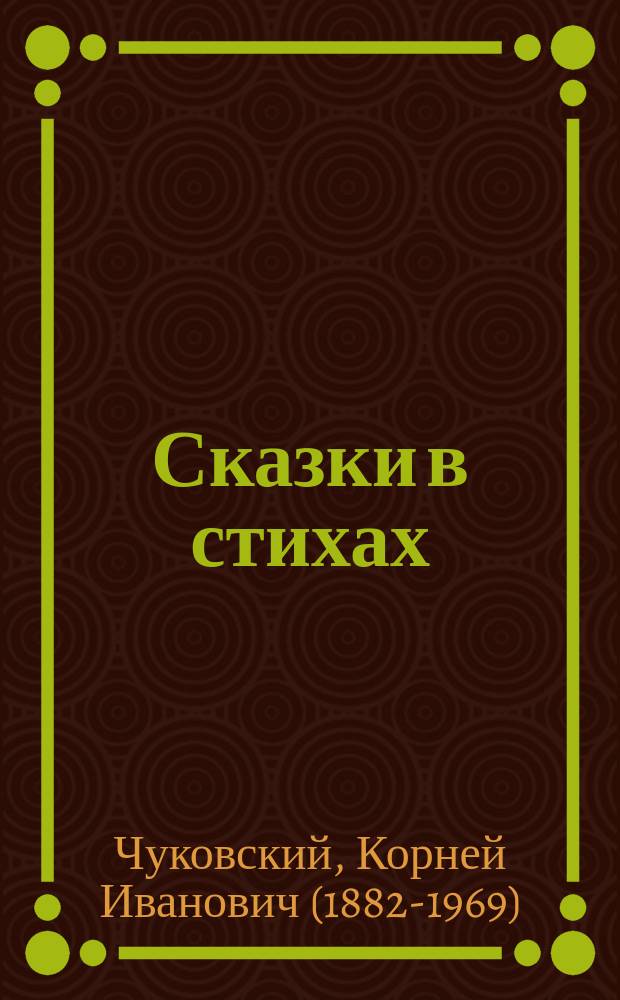 Сказки в стихах

Чуковский, Корней Иванович (1882-1969)